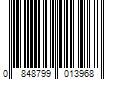 0 848799 013968